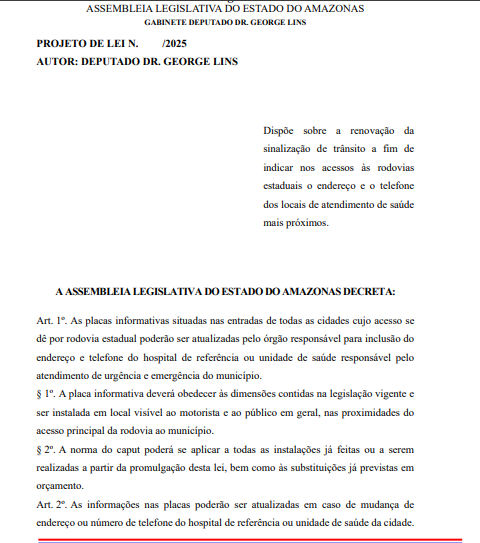 ASSEMBLEIA LEGISLATIVA DO ESTADO DO AMAZONAS
GABINETE DEPUTADO DR. GEORGE LINS

PROJETO DE LEI N. /2025
AUTOR: DEPUTADO DR. GEORGE LINS

Dispõe sobre a renovação da sinalização de trânsito a fim de indicar nos acessos às rodovias estaduais o endereço e o telefone dos locais de atendimento de saúde mais próximos.

A ASSEMBLEIA LEGISLATIVA DO ESTADO DO AMAZONAS DECRETA:

Art. 1º. As placas informativas situadas nas entradas de todas as cidades cujo acesso se dê por rodovia estadual poderão ser atualizadas pelo órgão responsável para inclusão do endereço e telefone do hospital de referência ou unidade de saúde responsável pelo atendimento de urgência e emergência do município.
§ 1º. A placa informativa deverá obedecer às dimensões contidas na legislação vigente e ser instalada em local visível ao motorista e ao público em geral, nas proximidades do acesso principal da rodovia ao município.
§ 2º. A norma do caput poderá se aplicar a todas as instalações já feitas ou a serem realizadas a partir da promulgação desta lei, bem como às substituições já previstas em orçamento.
Art. 2º. As informações nas placas poderão ser atualizadas em caso de mudança de endereço ou número de telefone do hospital de referência ou unidade de saúde da cidade.